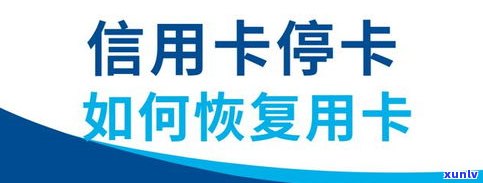 信用卡停卡
如何恢复用卡

xunlv